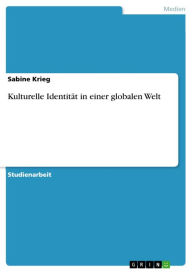 Medien

Sabine Krieg

Kulturelle Identität in einer globalen Welt

Studienarbeit

GRIN